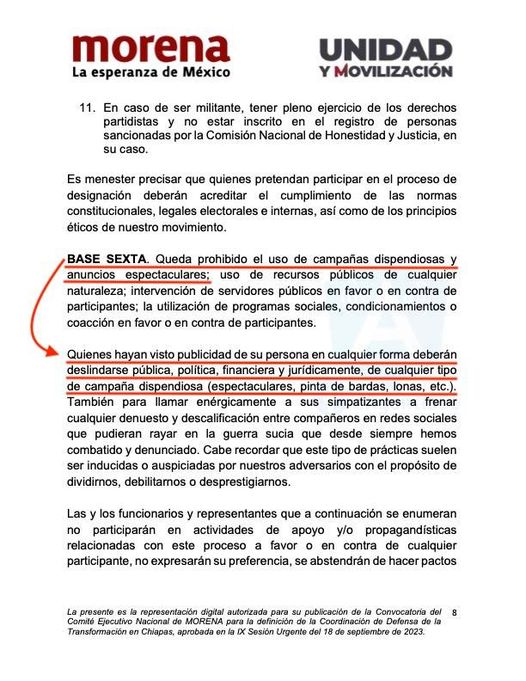 morena
La esperanza de México

UNIDAD
Y MOVILIZACIÓN

11. En caso de ser militante, tener pleno ejercicio de los derechos partidistas y no estar inscrito en el registro de personas sancionadas por la Comisión Nacional de Honestidad y Justicia, en su caso.

Es menester precisar que quienes pretendan participar en el proceso de designación deberán acreditar el cumplimiento de las normas constitucionales, legales electorales e internas, así como de los principios éticos de nuestro movimiento.

BASE SEXTA. Queda prohibido el uso de campañas dispendiosas y anuncios espectaculares; uso de recursos públicos de cualquier naturaleza; intervención de servidores públicos en favor o en contra de participantes; la utilización de programas sociales, condicionamientos o coacción en favor o en contra de participantes.

Quienes hayan visto publicidad de su persona en cualquier forma deberán deslindarse pública, política, financiera y jurídicamente, de cualquier tipo de campaña dispendiosa (espectaculares, pinta de bardas, lonas, etc.). También para llamar enérgicamente a sus simpatizantes a frenar cualquier denuesto y descalificación entre compañeros en redes sociales que pudieran rayar en la guerra sucia que desde siempre hemos combatido y denunciado. Cabe recordar que este tipo de prácticas suelen ser inducidas o auspiciadas por nuestros adversarios con el propósito de dividirnos, debilitarnos o desprestigiarnos.

Las y los funcionarios y representantes que a continuación se enumeran no participarán en actividades de apoyo y/o propagandísticas relacionadas con este proceso a favor o en contra de cualquier participante, no expresarán su preferencia, se abstendrán de hacer pactos

La presente es la representación digital autorizada para su publicación de la Convocatoria del Comité Ejecutivo Nacional de MORENA para la definición de la Coordinación de Defensa de la Transformación en Chiapas, aprobada en la IX Sesión Urgente del 18 de septiembre de 2023.

8